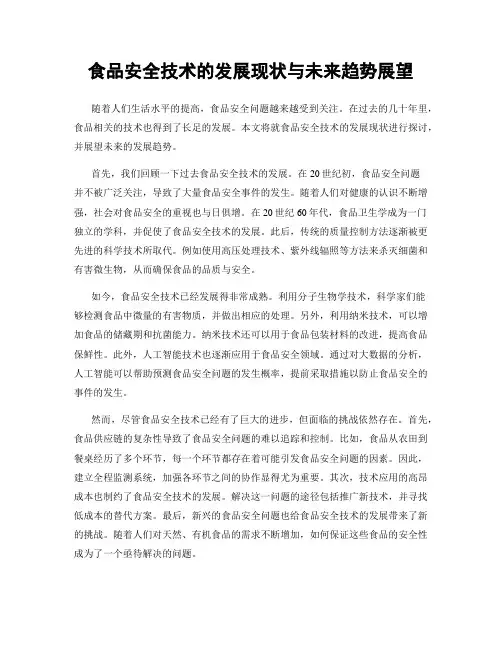 食品安全技术的发展现状与未来趋势展望

随着人们生活水平的提高，食品安全问题越来越受到关注。在过去的几十年里，食品相关的技术也得到了长足的发展。本文将就食品安全技术的发展现状进行探讨，并展望未来的发展趋势。

首先，我们回顾一下过去食品安全技术的发展。在20世纪初，食品安全问题并不被广泛关注，导致了大量食品安全事件的发生。随着人们对健康的认识不断增强，社会对食品安全的重视也与日俱增。在20世纪60年代，食品卫生学成为一门独立的学科，并促使了食品安全技术的发展。此后，传统的质量控制方法逐渐被更先进的科学技术所取代。例如使用高压处理技术、紫外线辐照等方法来杀灭细菌和有害微生物，从而确保食品的品质与安全。

如今，食品安全技术已经发展得非常成熟。利用分子生物学技术，科学家们能够检测食品中微量的有害物质，并做出相应的处理。另外，利用纳米技术，可以增加食品的储藏期和抗菌能力。纳米技术还可以用于食品包装材料的改进，提高食品保鲜性。此外，人工智能技术也逐渐应用于食品安全领域。通过对大数据的分析，人工智能可以帮助预测食品安全问题的发生概率，提前采取措施以防止食品安全的事件的发生。

然而，尽管食品安全技术已经有了巨大的进步，但面临的挑战依然存在。首先，食品供应链的复杂性导致了食品安全问题的难以追踪和控制。比如，食品从农田到餐桌经历了多个环节，每一个环节都存在着可能引发食品安全问题的因素。因此，建立全程监测系统，加强各环节之间的协作显得尤为重要。其次，技术应用的高昂成本也制约了食品安全技术的发展。解决这一问题的途径包括推广新技术，并寻找低成本的替代方案。最后，新兴的食品安全问题也给食品安全技术的发展带来了新的挑战。随着人们对天然、有机食品的需求不断增加，如何保证这些食品的安全性成为了一个亟待解决的问题。